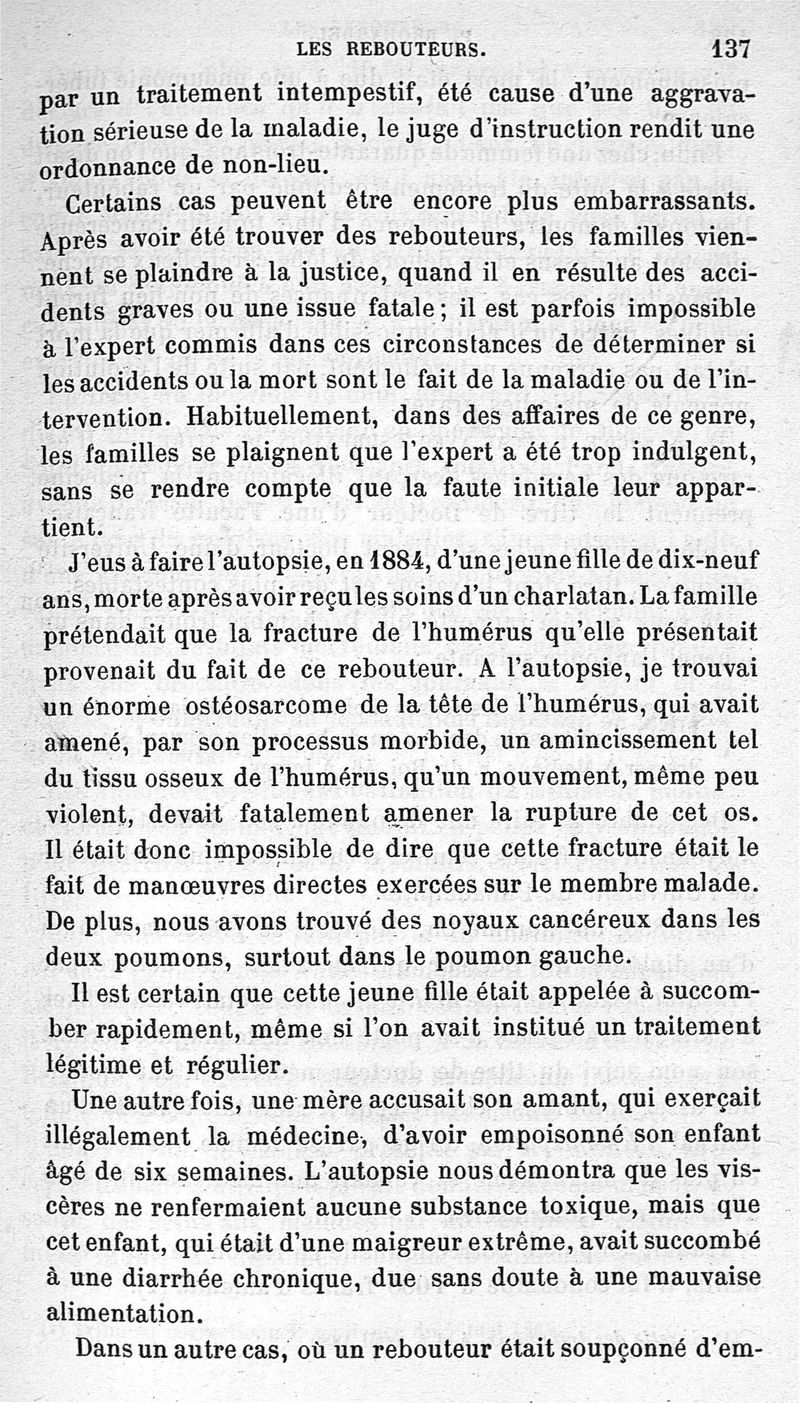 LES REBOUTEURS. 137

par un traitement intempestif, été cause d'une aggravation sérieuse de la maladie, le juge d'instruction rendit une ordonnance de non-lieu.

Certains cas peuvent être encore plus embarrassants. Après avoir été trouver des rebouteurs, les familles viennent se plaindre à la justice, quand il en résulte des accidents graves ou une issue fatale; il est parfois impossible à l'expert commis dans ces circonstances de déterminer si les accidents ou la mort sont le fait de la maladie ou de l'intervention. Habituellement, dans des affaires de ce genre, les familles se plaignent que l'expert a été trop indulgent, sans se rendre compte que la faute initiale leur appartient.

J'eus à faire l'autopsie, en 1884, d'une jeune fille de dix-neuf ans, morte après avoir reçu les soins d'un charlatan. La famille prétendait que la fracture de l'humérus qu'elle présentait provenait du fait de ce rebouteur. A l'autopsie, je trouvai un énorme ostéosarcome de la tête de l'humérus, qui avait amené, par son processus morbide, un amincissement tel du tissu osseux de l'humérus, qu'un mouvement, même peu violent, devait fatalement amener la rupture de cet os. Il était donc impossible de dire que cette fracture était le fait de manœuvres directes exercées sur le membre malade. De plus, nous avons trouvé des noyaux cancéreux dans les deux poumons, surtout dans le poumon gauche.

Il est certain que cette jeune fille était appelée à succomber rapidement, même si l'on avait institué un traitement légitime et régulier.

Une autre fois, une mère accusait son amant, qui exerçait illégalement la médecine, d'avoir empoisonné son enfant âgé de six semaines. L'autopsie nous démontra que les viscères ne renfermaient aucune substance toxique, mais que cet enfant, qui était d'une maigreur extrême, avait succombé à une diarrhée chronique, due sans doute à une mauvaise alimentation.

Dans un autre cas, où un rebouteur était soupçonné d'em-